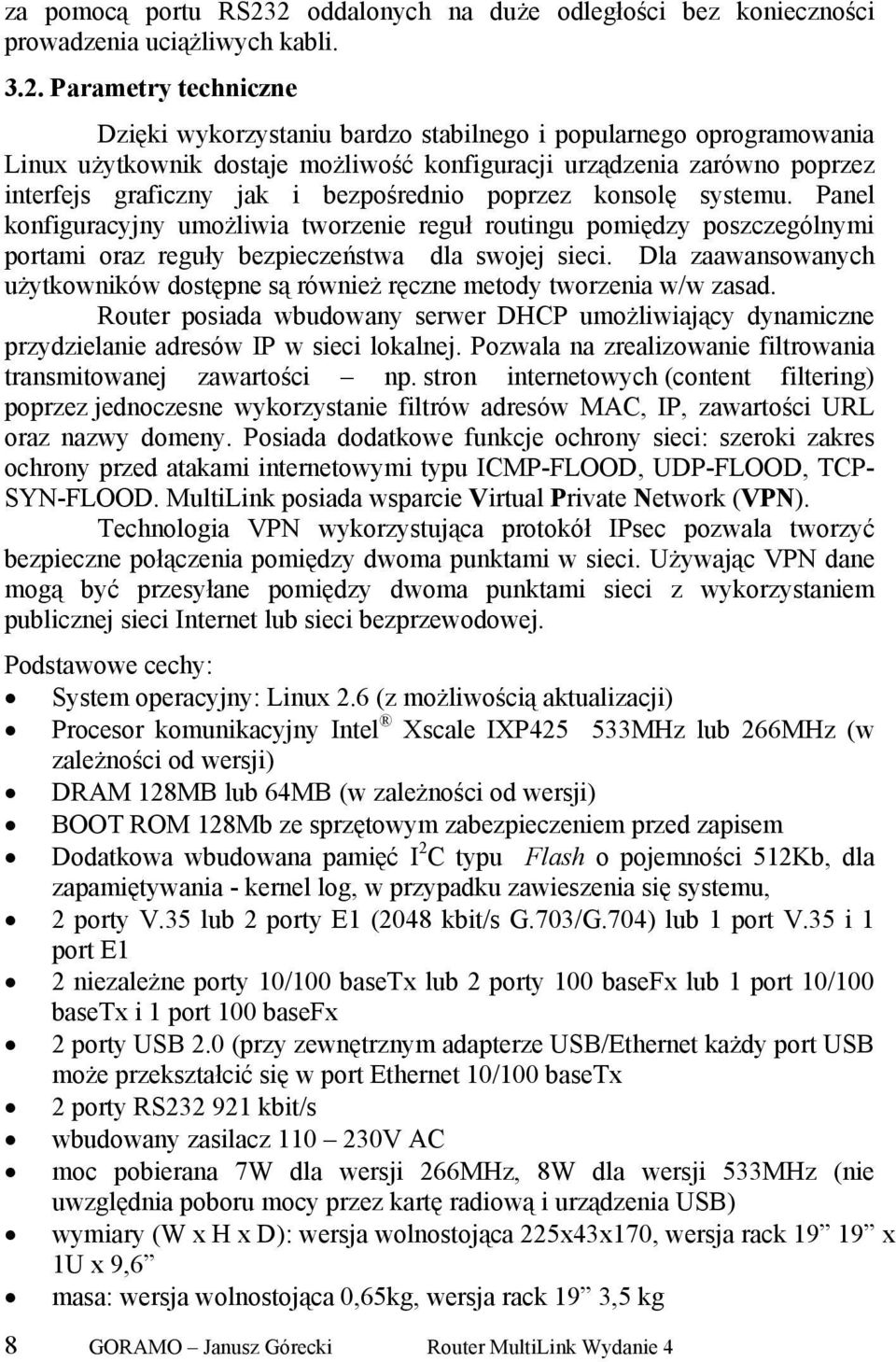 za pomocą portu RS232 oddalonych na duże odległości bez konieczności prowadzenia uciążliwych kabli.

3.2. Parametry techniczne

Dzięki wykorzystaniu bardzo stabilnego i popularnego oprogramowania Linux użytkownik dostaje możliwość konfiguracji urządzenia zarówno poprzez interfejs graficzny jak i bezpośrednio poprzez konsolę systemu. Panel konfiguracyjny umożliwia tworzenie reguł routingu pomiędzy poszczególnymi portami oraz reguły bezpieczeństwa dla swojej sieci. Dla zaawansowanych użytkowników dostępne są również ręczne metody tworzenia w/w zasad.

Router posiada wbudowany serwer DHCP umożliwiający dynamiczne przydzielanie adresów IP w sieci lokalnej. Pozwala na zrealizowanie filtrowania transmitowanej zawartości – np. stron internetowych (content filtering) poprzez jednoczesne wykorzystanie filtrów adresów MAC, IP, zawartości URL oraz nazwy domeny. Posiada dodatkowe funkcje ochrony sieci: szeroki zakres ochrony przed atakami internetowymi typu ICMP-FLOOD, UDP-FLOOD, TCP-SYN-FLOOD. MultiLink posiada wsparcie Virtual Private Network (VPN).

Technologia VPN wykorzystująca protokół IPsec pozwala tworzyć bezpieczne połączenia pomiędzy dwoma punktami w sieci. Używając VPN dane mogą być przesyłane pomiędzy dwoma punktami sieci z wykorzystaniem publicznej sieci Internet lub sieci bezprzewodowej.

Podstawowe cechy:
• System operacyjny: Linux 2.6 (z możliwością aktualizacji)
• Procesor komunikacyjny Intel ® Xscale IXP425 533MHz lub 266MHz (w zależności od wersji)
• DRAM 128MB lub 64MB (w zależności od wersji)
• BOOT ROM 128Mb ze sprzętowym zabezpieczeniem przed zapisem
• Dodatkowa wbudowana pamięć $I^2C$ typu Flash o pojemności 512Kb, dla zapamiętywania - kernel log, w przypadku zawieszenia się systemu,
• 2 porty V.35 lub 2 porty E1 (2048 kbit/s G.703/G.704) lub 1 port V.35 i 1 port E1
• 2 niezależne porty 10/100 baseTx lub 2 porty 100 baseFx lub 1 port 10/100 baseTx i 1 port 100 baseFx
• 2 porty USB 2.0 (przy zewnętrznym adapterze USB/Ethernet każdy port USB może przekształcić się w port Ethernet 10/100 baseTx
• 2 porty RS232 921 kbit/s
• wbudowany zasilacz 110 – 230V AC
• moc pobierana 7W dla wersji 266MHz, 8W dla wersji 533MHz (nie uwzględnia poboru mocy przez kartę radiową i urządzenia USB)
• wymiary (W x H x D): wersja wolnostojąca 225x43x170, wersja rack 19” 19” x 1U x 9,6”
• masa: wersja wolnostojąca 0,65kg, wersja rack 19” 3,5 kg

8 GORAMO – Janusz Górecki Router MultiLink Wydanie 4